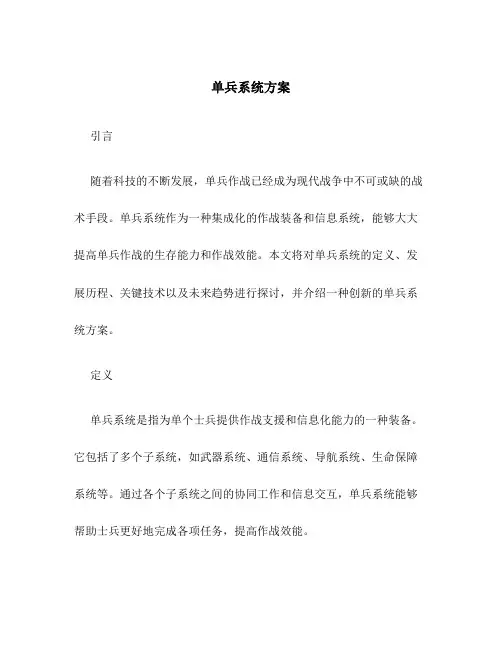 单兵系统方案

引言

随着科技的不断发展，单兵作战已经成为现代战争中不可或缺的战术手段。单兵系统作为一种集成化的作战装备和信息系统，能够大大提高单兵作战的生存能力和作战效能。本文将对单兵系统的定义、发展历程、关键技术以及未来趋势进行探讨，并介绍一种创新的单兵系统方案。

定义

单兵系统是指为单个士兵提供作战支援和信息化能力的一种装备。它包括了多个子系统，如武器系统、通信系统、导航系统、生命保障系统等。通过各个子系统之间的协同工作和信息交互，单兵系统能够帮助士兵更好地完成各项任务，提高作战效能。